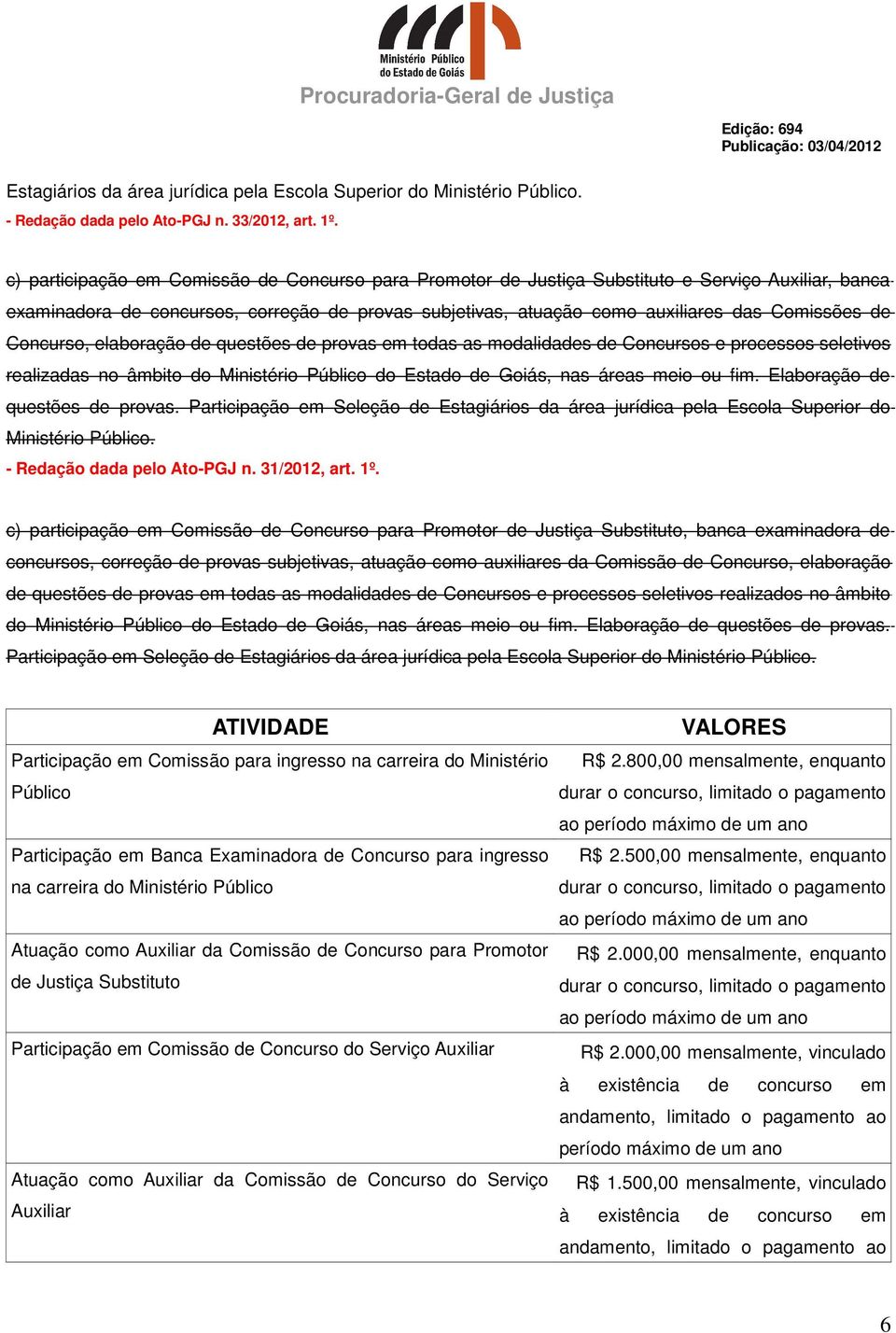 Ministério Público do Estado de Goiás
Procuradoria-Geral de Justiça

Edição: 694
Publicação: 03/04/2012

Estagiários da área jurídica pela Escola Superior do Ministério Público.
- Redação dada pelo Ato-PGJ n. 33/2012, art. 1º.

c) participação em Comissão de Concurso para Promotor de Justiça Substituto e Serviço Auxiliar, banca examinadora de concursos, correção de provas subjetivas, atuação como auxiliares das Comissões de Concurso, elaboração de questões de provas em todas as modalidades de Concursos e processos seletivos realizadas no âmbito do Ministério Público do Estado de Goiás, nas áreas meio ou fim. Elaboração de questões de provas. Participação em Seleção de Estagiários da área jurídica pela Escola Superior do Ministério Público.
- Redação dada pelo Ato-PGJ n. 31/2012, art. 1º.

c) participação em Comissão de Concurso para Promotor de Justiça Substituto, banca examinadora de concursos, correção de provas subjetivas, atuação como auxiliares da Comissão de Concurso, elaboração de questões de provas em todas as modalidades de Concursos e processos seletivos realizados no âmbito do Ministério Público do Estado de Goiás, nas áreas meio ou fim. Elaboração de questões de provas. Participação em Seleção de Estagiários da área jurídica pela Escola Superior do Ministério Público.

| ATIVIDADE | VALORES |
|---|---|
| Participação em Comissão para ingresso na carreira do Ministério Público | R$ 2.800,00 mensalmente, enquanto durar o concurso, limitado o pagamento ao período máximo de um ano |
| Participação em Banca Examinadora de Concurso para ingresso na carreira do Ministério Público | R$ 2.500,00 mensalmente, enquanto durar o concurso, limitado o pagamento ao período máximo de um ano |
| Atuação como Auxiliar da Comissão de Concurso para Promotor de Justiça Substituto | R$ 2.000,00 mensalmente, enquanto durar o concurso, limitado o pagamento ao período máximo de um ano |
| Participação em Comissão de Concurso do Serviço Auxiliar | R$ 2.000,00 mensalmente, vinculado à existência de concurso em andamento, limitado o pagamento ao período máximo de um ano |
| Atuação como Auxiliar da Comissão de Concurso do Serviço Auxiliar | R$ 1.500,00 mensalmente, vinculado à existência de concurso em andamento, limitado o pagamento ao |

6